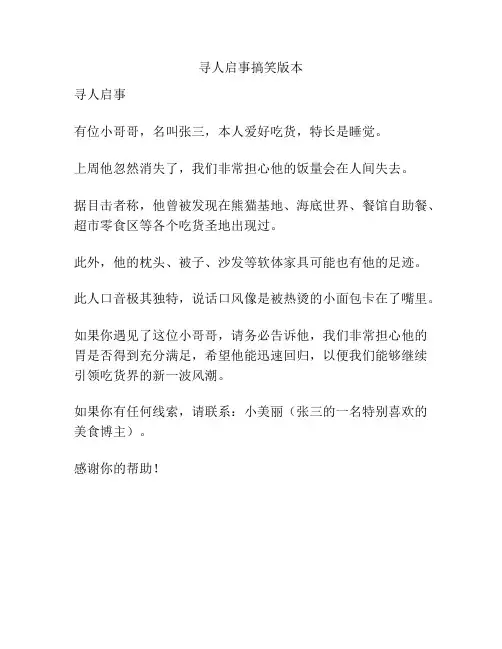 寻人启事搞笑版本

寻人启事

有位小哥哥，名叫张三，本人爱好吃货，特长是睡觉。

上周他忽然消失了，我们非常担心他的饭量会在人间失去。

据目击者称，他曾被发现在熊猫基地、海底世界、餐馆自助餐、超市零食区等各个吃货圣地出现过。

此外，他的枕头、被子、沙发等软体家具可能也有他的足迹。

此人口音极其独特，说话口风像是被热烫的小面包卡在了嘴里。

如果你遇见了这位小哥哥，请务必告诉他，我们非常担心他的胃是否得到充分满足，希望他能迅速回归，以便我们能够继续引领吃货界的新一波风潮。

如果你有任何线索，请联系：小美丽（张三的一名特别喜欢的美食博主）。

感谢你的帮助！